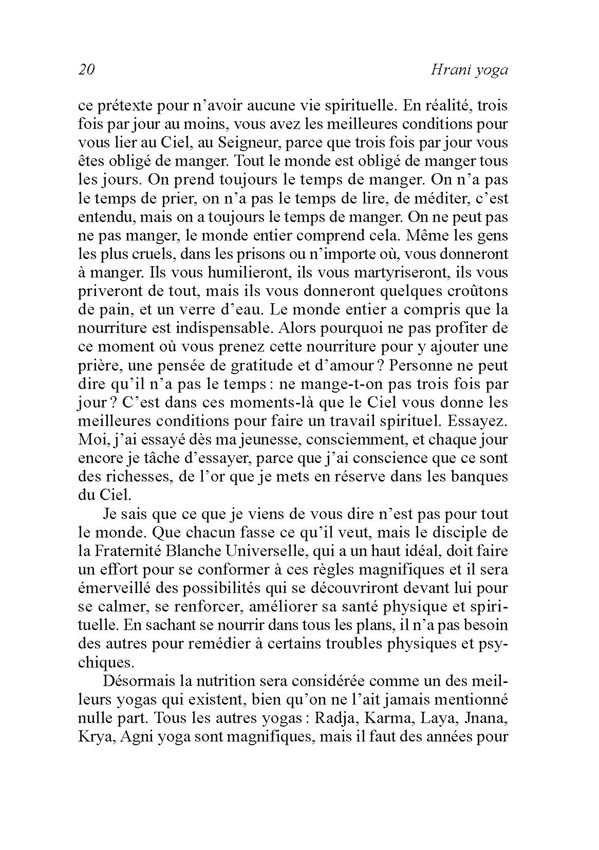 20 Hrani yoga

ce prétexte pour n'avoir aucune vie spirituelle. En réalité, trois fois par jour au moins, vous avez les meilleures conditions pour vous lier au Ciel, au Seigneur, parce que trois fois par jour vous êtes obligé de manger. Tout le monde est obligé de manger tous les jours. On prend toujours le temps de manger. On n'a pas le temps de prier, on n'a pas le temps de lire, de méditer, c'est entendu, mais on a toujours le temps de manger. On ne peut pas ne pas manger, le monde entier comprend cela. Même les gens les plus cruels, dans les prisons ou n'importe où, vous donneront à manger. Ils vous humilieront, ils vous martyriseront, ils vous priveront de tout, mais ils vous donneront quelques croûtons de pain, et un verre d'eau. Le monde entier a compris que la nourriture est indispensable. Alors pourquoi ne pas profiter de ce moment où vous prenez cette nourriture pour y ajouter une prière, une pensée de gratitude et d'amour ? Personne ne peut dire qu'il n'a pas le temps : ne mange-t-on pas trois fois par jour ? C'est dans ces moments-là que le Ciel vous donne les meilleures conditions pour faire un travail spirituel. Essayez. Moi, j'ai essayé dès ma jeunesse, consciemment, et chaque jour encore je tâche d'essayer, parce que j'ai conscience que ce sont des richesses, de l'or que je mets en réserve dans les banques du Ciel.

Je sais que ce que je viens de vous dire n'est pas pour tout le monde. Que chacun fasse ce qu'il veut, mais le disciple de la Fraternité Blanche Universelle, qui a un haut idéal, doit faire un effort pour se conformer à ces règles magnifiques et il sera émerveillé des possibilités qui se découvriront devant lui pour se calmer, se renforcer, améliorer sa santé physique et spirituelle. En sachant se nourrir dans tous les plans, il n'a pas besoin des autres pour remédier à certains troubles physiques et psychiques.

Désormais la nutrition sera considérée comme un des meilleurs yogas qui existent, bien qu'on ne l'ait jamais mentionné nulle part. Tous les autres yogas : Radja, Karma, Laya, Jnana, Krya, Agni yoga sont magnifiques, mais il faut des années pour